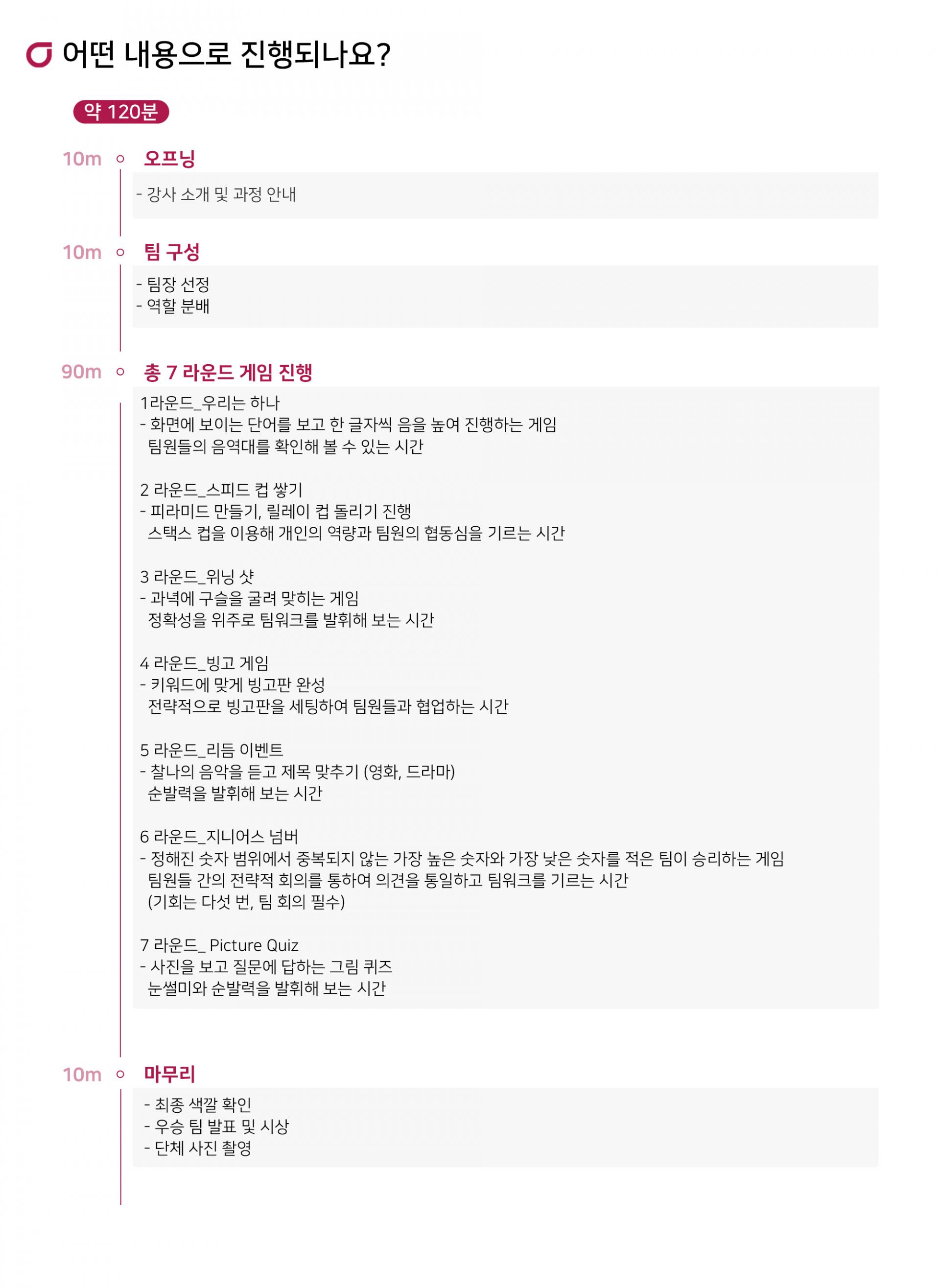 어떤 내용으로 진행되나요?

약 120분

10m 오프닝

- 강사 소개 및 과정 안내

10m 팀 구성

- 팀장 선정
- 역할 분배

90m 총 7 라운드 게임 진행

1라운드_우리는 하나
- 화면에 보이는 단어를 보고 한 글자씩 음을 높여 진행하는 게임
팀원들의 음역대를 확인해 볼 수 있는 시간

2 라운드_스피드 컵 쌓기
- 피라미드 만들기, 릴레이 컵 돌리기 진행
스택스 컵을 이용해 개인의 역량과 팀원의 협동심을 기르는 시간

3 라운드_위닝 샷
- 과녁에 구슬을 굴려 맞히는 게임
정확성을 위주로 팀워크를 발휘해 보는 시간

4 라운드_빙고 게임
- 키워드에 맞게 빙고판 완성
전략적으로 빙고판을 세팅하여 팀원들과 협업하는 시간

5 라운드_리듬 이벤트
- 찰나의 음악을 듣고 제목 맞추기 (영화, 드라마)
순발력을 발휘해 보는 시간

6 라운드_지니어스 넘버
- 정해진 숫자 범위에서 중복되지 않는 가장 높은 숫자와 가장 낮은 숫자를 적은 팀이 승리하는 게임
팀원들 간의 전략적 회의를 통하여 의견을 통일하고 팀워크를 기르는 시간
(기회는 다섯 번, 팀 회의 필수)

7 라운드_ Picture Quiz
- 사진을 보고 질문에 답하는 그림 퀴즈
눈썰미와 순발력을 발휘해 보는 시간

10m 마무리

- 최종 색깔 확인
- 우승 팀 발표 및 시상
- 단체 사진 촬영